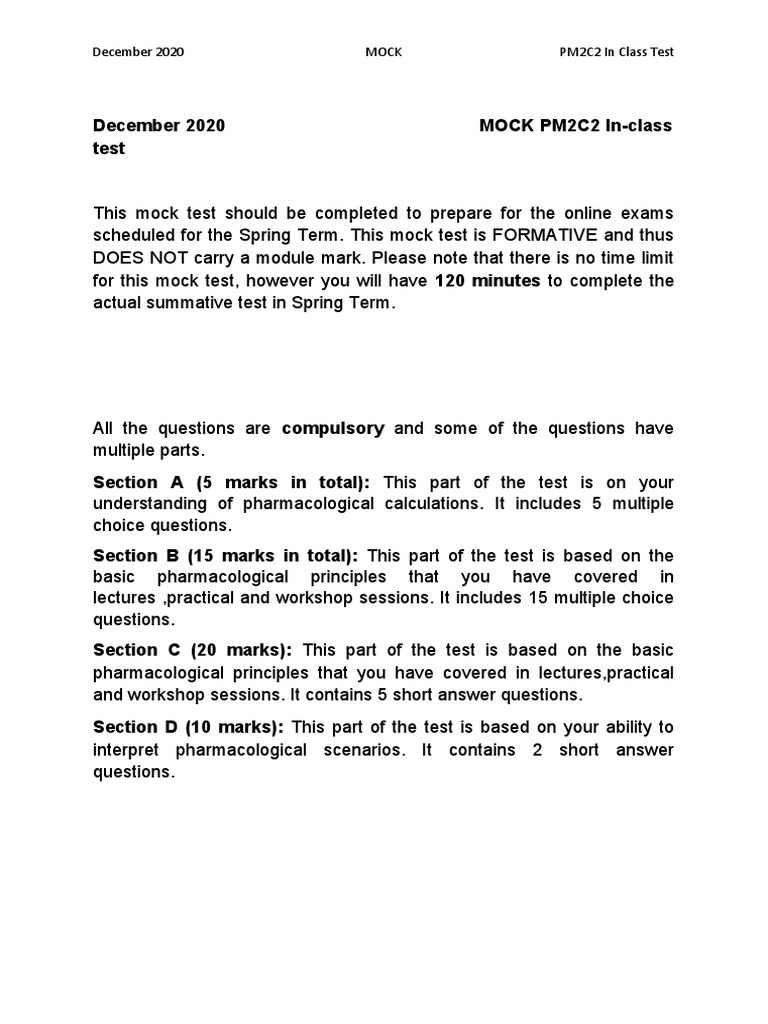 December 2020 MOCK PM2C2 In Class Test

December 2020 MOCK PM2C2 In-class test

This mock test should be completed to prepare for the online exams scheduled for the Spring Term. This mock test is FORMATIVE and thus DOES NOT carry a module mark. Please note that there is no time limit for this mock test, however you will have 120 minutes to complete the actual summative test in Spring Term.

All the questions are compulsory and some of the questions have multiple parts.

Section A (5 marks in total): This part of the test is on your understanding of pharmacological calculations. It includes 5 multiple choice questions.

Section B (15 marks in total): This part of the test is based on the basic pharmacological principles that you have covered in lectures ,practical and workshop sessions. It includes 15 multiple choice questions.

Section C (20 marks): This part of the test is based on the basic pharmacological principles that you have covered in lectures,practical and workshop sessions. It contains 5 short answer questions.

Section D (10 marks): This part of the test is based on your ability to interpret pharmacological scenarios. It contains 2 short answer questions.